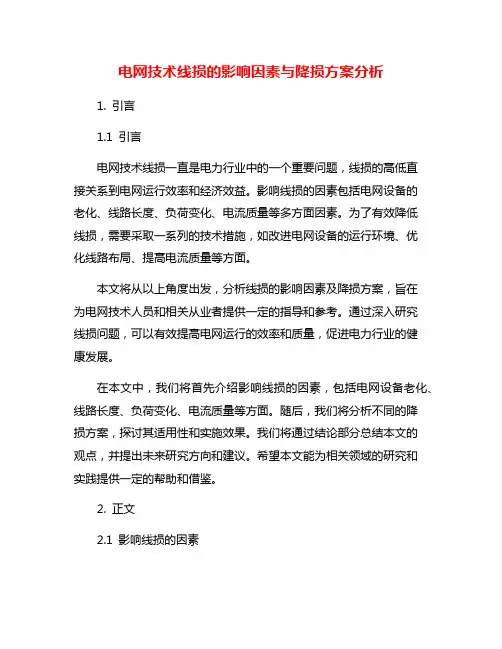 电网技术线损的影响因素与降损方案分析

1. 引言

1.1 引言

电网技术线损一直是电力行业中的一个重要问题，线损的高低直接关系到电网运行效率和经济效益。影响线损的因素包括电网设备的老化、线路长度、负荷变化、电流质量等多方面因素。为了有效降低线损，需要采取一系列的技术措施，如改进电网设备的运行环境、优化线路布局、提高电流质量等方面。

本文将从以上角度出发，分析线损的影响因素及降损方案，旨在为电网技术人员和相关从业者提供一定的指导和参考。通过深入研究线损问题，可以有效提高电网运行的效率和质量，促进电力行业的健康发展。

在本文中，我们将首先介绍影响线损的因素，包括电网设备老化、线路长度、负荷变化、电流质量等方面。随后，我们将分析不同的降损方案，探讨其适用性和实施效果。我们将通过结论部分总结本文的观点，并提出未来研究方向和建议。希望本文能为相关领域的研究和实践提供一定的帮助和借鉴。

2. 正文

2.1 影响线损的因素